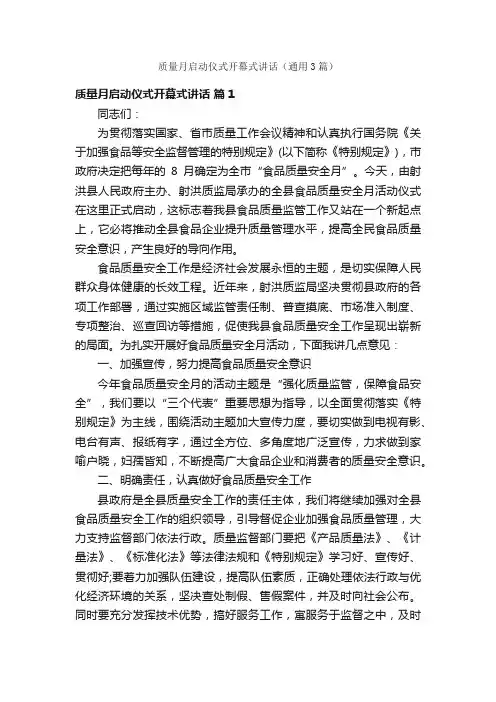 质量月启动仪式开幕式讲话（通用3篇）

质量月启动仪式开幕式讲话 篇1

同志们：

为贯彻落实国家、省市质量工作会议精神和认真执行国务院《关于加强食品等安全监督管理的特别规定》(以下简称《特别规定》)，市政府决定把每年的 8 月确定为全市“食品质量安全月”。今天，由射洪县人民政府主办、射洪质监局承办的全县食品质量安全月活动仪式在这里正式启动，这标志着我县食品质量监管工作又站在一个新起点上，它必将推动全县食品企业提升质量管理水平，提高全民食品质量安全意识，产生良好的导向作用。

食品质量安全工作是经济社会发展永恒的主题，是切实保障人民群众身体健康的长效工程。近年来，射洪质监局坚决贯彻县政府的各项工作部署，通过实施区域监管责任制、普查摸底、市场准入制度、专项整治、巡查回访等措施，促使我县食品质量安全工作呈现出崭新的局面。为扎实开展好食品质量安全月活动，下面我讲几点意见：

一、加强宣传，努力提高食品质量安全意识

今年食品质量安全月的活动主题是“强化质量监管，保障食品安全”，我们要以“三个代表”重要思想为指导，以全面贯彻落实《特别规定》为主线，围绕活动主题加大宣传力度，要切实做到电视有影、电台有声、报纸有字，通过全方位、多角度地广泛宣传，力求做到家喻户晓，妇孺皆知，不断提高广大食品企业和消费者的质量安全意识。

二、明确责任，认真做好食品质量安全工作

县政府是全县质量安全工作的责任主体，我们将继续加强对全县食品质量安全工作的组织领导，引导督促企业加强食品质量管理，大力支持监督部门依法行政。质量监督部门要把《产品质量法》、《计量法》、《标准化法》等法律法规和《特别规定》学习好、宣传好、贯彻好;要着力加强队伍建设，提高队伍素质，正确处理依法行政与优化经济环境的关系，坚决查处制假、售假案件，并及时向社会公布。同时要充分发挥技术优势，搞好服务工作，寓服务于监督之中，及时